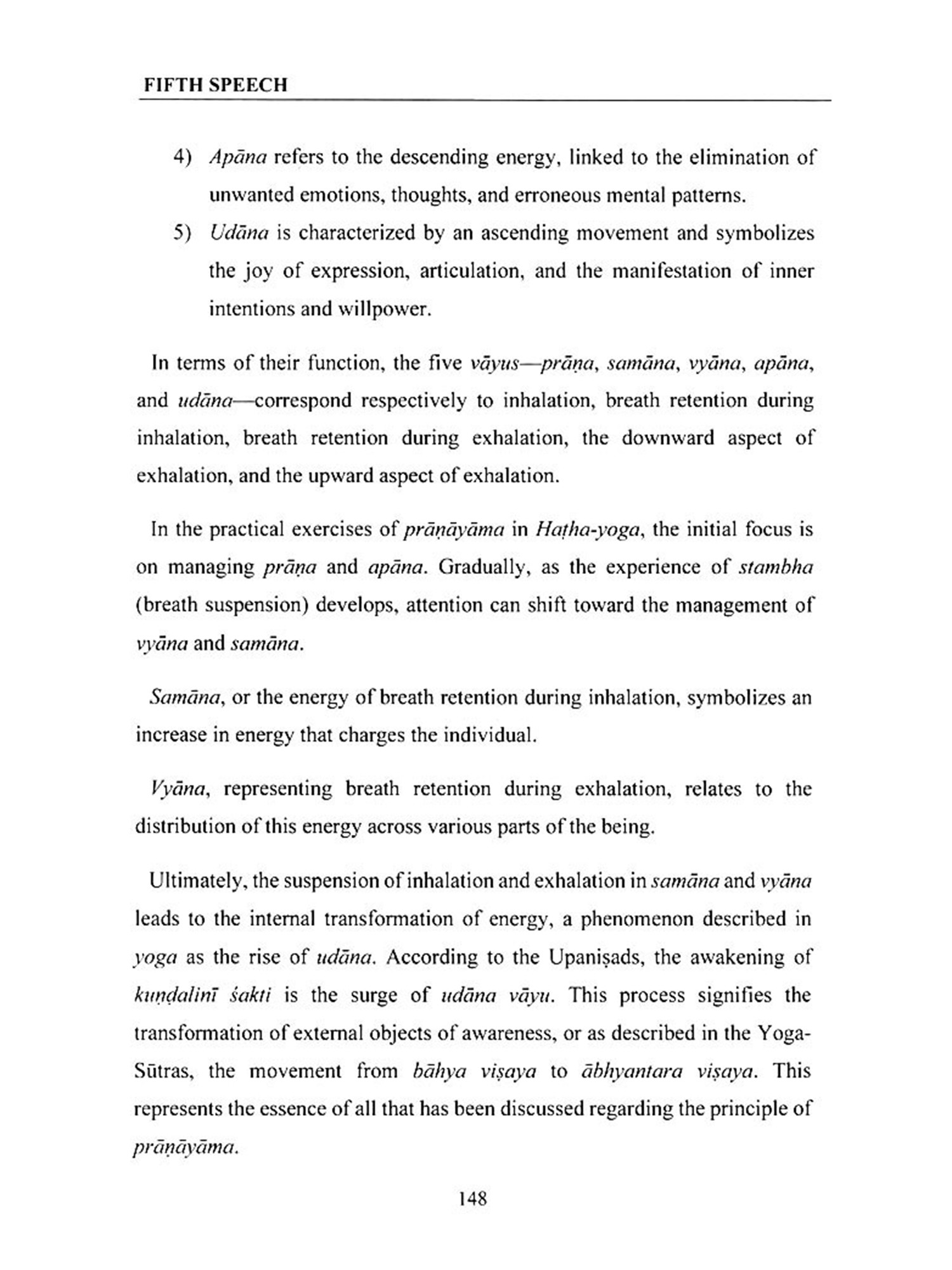 FIFTH SPEECH

4) Apāna refers to the descending energy, linked to the elimination of unwanted emotions, thoughts, and erroneous mental patterns.

5) Udāna is characterized by an ascending movement and symbolizes the joy of expression, articulation, and the manifestation of inner intentions and willpower.

In terms of their function, the five vāyus—prāṇa, samāna, vyāna, apāna, and udāna—correspond respectively to inhalation, breath retention during inhalation, breath retention during exhalation, the downward aspect of exhalation, and the upward aspect of exhalation.

In the practical exercises of prāṇāyāma in Haṭha-yoga, the initial focus is on managing prāṇa and apāna. Gradually, as the experience of stambha (breath suspension) develops, attention can shift toward the management of vyāna and samāna.

Samāna, or the energy of breath retention during inhalation, symbolizes an increase in energy that charges the individual.

Vyāna, representing breath retention during exhalation, relates to the distribution of this energy across various parts of the being.

Ultimately, the suspension of inhalation and exhalation in samāna and vyāna leads to the internal transformation of energy, a phenomenon described in yoga as the rise of udāna. According to the Upaniṣads, the awakening of kuṇḍalinī śakti is the surge of udāna vāyu. This process signifies the transformation of external objects of awareness, or as described in the Yoga-Sūtras, the movement from bāhya viṣaya to ābhyantara viṣaya. This represents the essence of all that has been discussed regarding the principle of prāṇāyāma.

148